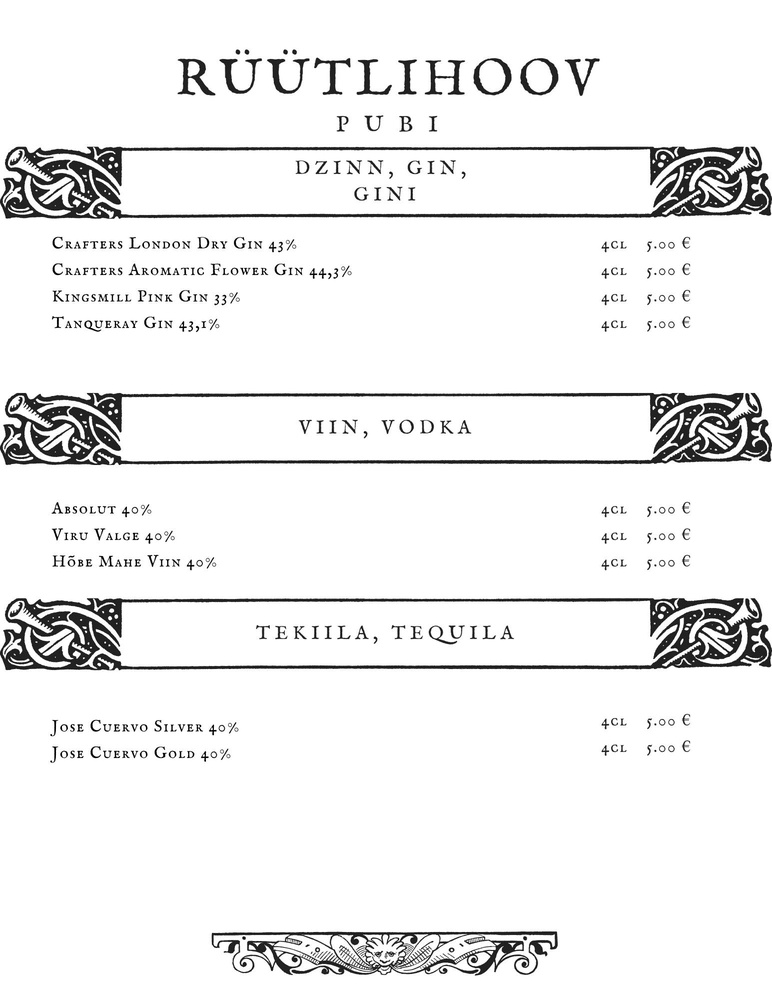 RÜÜTLIHOOV
PUBI

DZINN, GIN, GINI

Crafters London Dry Gin 43% 4cl 5.00 €
Crafters Aromatic Flower Gin 44,3% 4cl 5.00 €
Kingsmill Pink Gin 33% 4cl 5.00 €
Tanqueray Gin 43,1% 4cl 5.00 €

VIIN, VODKA

Absolut 40% 4cl 5.00 €
Viru Valge 40% 4cl 5.00 €
Hõbe Mahe Viin 40% 4cl 5.00 €

TEKIILA, TEQUILA

Jose Cuervo Silver 40% 4cl 5.00 €
Jose Cuervo Gold 40% 4cl 5.00 €